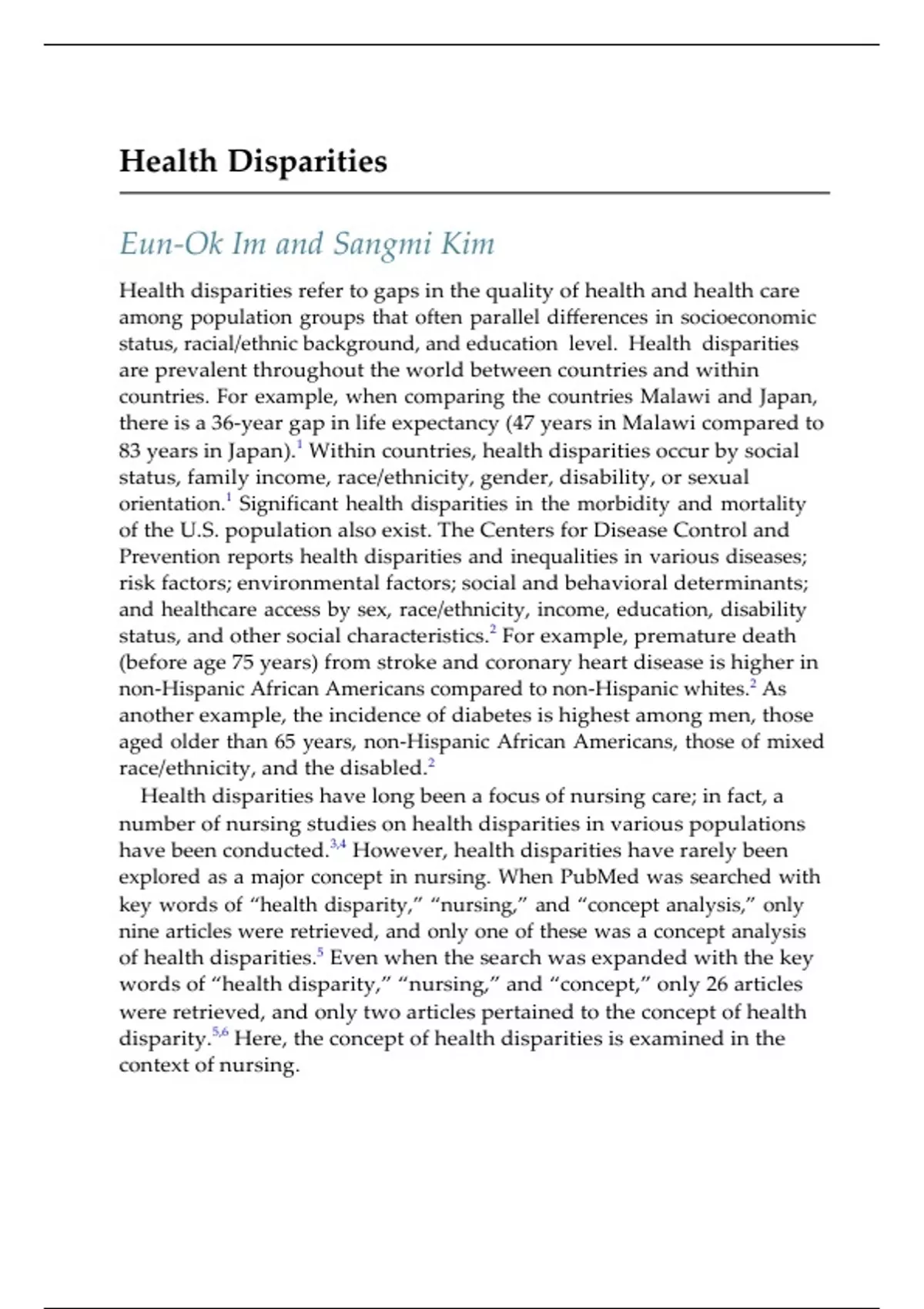 Health Disparities

Eun-Ok Im and Sangmi Kim

Health disparities refer to gaps in the quality of health and health care among population groups that often parallel differences in socioeconomic status, racial/ethnic background, and education level. Health disparities are prevalent throughout the world between countries and within countries. For example, when comparing the countries Malawi and Japan, there is a 36-year gap in life expectancy (47 years in Malawi compared to 83 years in Japan).$^1$ Within countries, health disparities occur by social status, family income, race/ethnicity, gender, disability, or sexual orientation.$^1$ Significant health disparities in the morbidity and mortality of the U.S. population also exist. The Centers for Disease Control and Prevention reports health disparities and inequalities in various diseases; risk factors; environmental factors; social and behavioral determinants; and healthcare access by sex, race/ethnicity, income, education, disability status, and other social characteristics.$^2$ For example, premature death (before age 75 years) from stroke and coronary heart disease is higher in non-Hispanic African Americans compared to non-Hispanic whites.$^2$ As another example, the incidence of diabetes is highest among men, those aged older than 65 years, non-Hispanic African Americans, those of mixed race/ethnicity, and the disabled.$^2$

Health disparities have long been a focus of nursing care; in fact, a number of nursing studies on health disparities in various populations have been conducted.$^{3,4}$ However, health disparities have rarely been explored as a major concept in nursing. When PubMed was searched with key words of “health disparity,” “nursing,” and “concept analysis,” only nine articles were retrieved, and only one of these was a concept analysis of health disparities.$^5$ Even when the search was expanded with the key words of “health disparity,” “nursing,” and “concept,” only 26 articles were retrieved, and only two articles pertained to the concept of health disparity.$^{5,6}$ Here, the concept of health disparities is examined in the context of nursing.